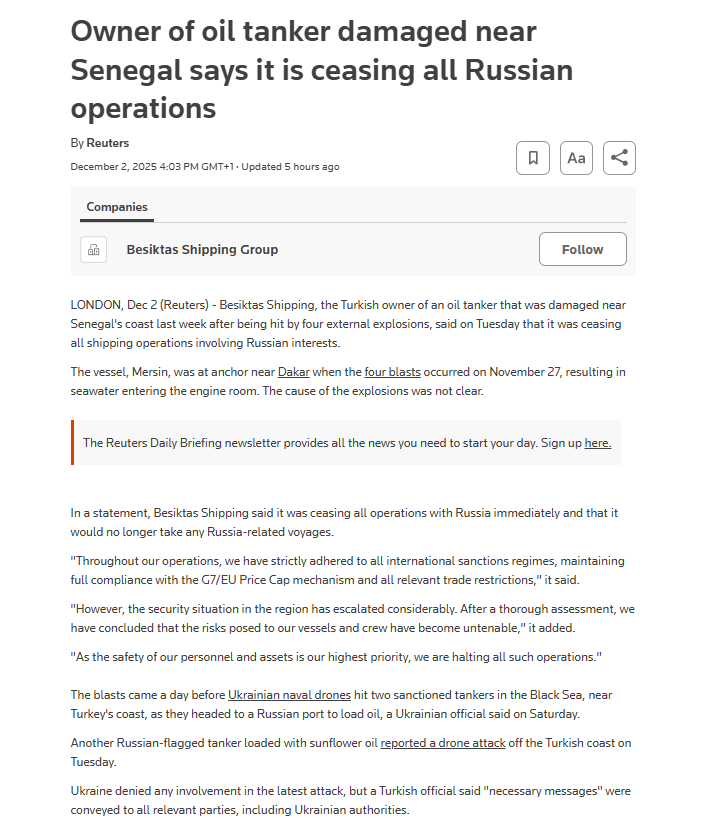 Owner of oil tanker damaged near Senegal says it is ceasing all Russian operations

By Reuters

December 2, 2025 4:03 PM GMT+1 · Updated 5 hours ago

Aa

Companies

Besiktas Shipping Group

Follow

LONDON, Dec 2 (Reuters) - Besiktas Shipping, the Turkish owner of an oil tanker that was damaged near Senegal's coast last week after being hit by four external explosions, said on Tuesday that it was ceasing all shipping operations involving Russian interests.

The vessel, Mersin, was at anchor near Dakar when the four blasts occurred on November 27, resulting in seawater entering the engine room. The cause of the explosions was not clear.

The Reuters Daily Briefing newsletter provides all the news you need to start your day. Sign up here.

In a statement, Besiktas Shipping said it was ceasing all operations with Russia immediately and that it would no longer take any Russia-related voyages.

"Throughout our operations, we have strictly adhered to all international sanctions regimes, maintaining full compliance with the G7/EU Price Cap mechanism and all relevant trade restrictions," it said.

"However, the security situation in the region has escalated considerably. After a thorough assessment, we have concluded that the risks posed to our vessels and crew have become untenable," it added.

"As the safety of our personnel and assets is our highest priority, we are halting all such operations."

The blasts came a day before Ukrainian naval drones hit two sanctioned tankers in the Black Sea, near Turkey's coast, as they headed to a Russian port to load oil, a Ukrainian official said on Saturday.

Another Russian-flagged tanker loaded with sunflower oil reported a drone attack off the Turkish coast on Tuesday.

Ukraine denied any involvement in the latest attack, but a Turkish official said "necessary messages" were conveyed to all relevant parties, including Ukrainian authorities.